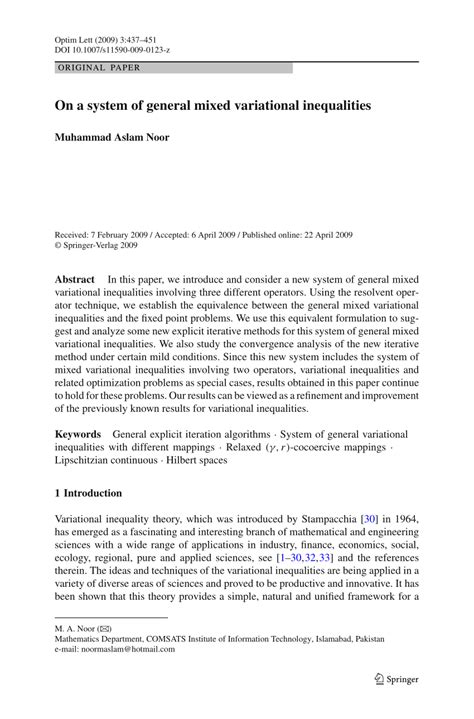 Optim Lett (2009) 3:437–451
DOI 10.1007/s11590-009-0123-z

ORIGINAL PAPER

On a system of general mixed variational inequalities

Muhammad Aslam Noor

Received: 7 February 2009 / Accepted: 6 April 2009 / Published online: 22 April 2009
© Springer-Verlag 2009

Abstract In this paper, we introduce and consider a new system of general mixed variational inequalities involving three different operators. Using the resolvent operator technique, we establish the equivalence between the general mixed variational inequalities and the fixed point problems. We use this equivalent formulation to suggest and analyze some new explicit iterative methods for this system of general mixed variational inequalities. We also study the convergence analysis of the new iterative method under certain mild conditions. Since this new system includes the system of mixed variational inequalities involving two operators, variational inequalities and related optimization problems as special cases, results obtained in this paper continue to hold for these problems. Our results can be viewed as a refinement and improvement of the previously known results for variational inequalities.

Keywords General explicit iteration algorithms · System of general variational inequalities with different mappings · Relaxed $(\gamma, r)$-cocoercive mappings · Lipschitzian continuous · Hilbert spaces

1 Introduction

Variational inequality theory, which was introduced by Stampacchia [30] in 1964, has emerged as a fascinating and interesting branch of mathematical and engineering sciences with a wide range of applications in industry, finance, economics, social, ecology, regional, pure and applied sciences, see [1–30,32,33] and the references therein. The ideas and techniques of the variational inequalities are being applied in a variety of diverse areas of sciences and proved to be productive and innovative. It has been shown that this theory provides a simple, natural and unified framework for a

M. A. Noor (✉)
Mathematics Department, COMSATS Institute of Information Technology, Islamabad, Pakistan
e-mail: noormaslam@hotmail.com

Springer